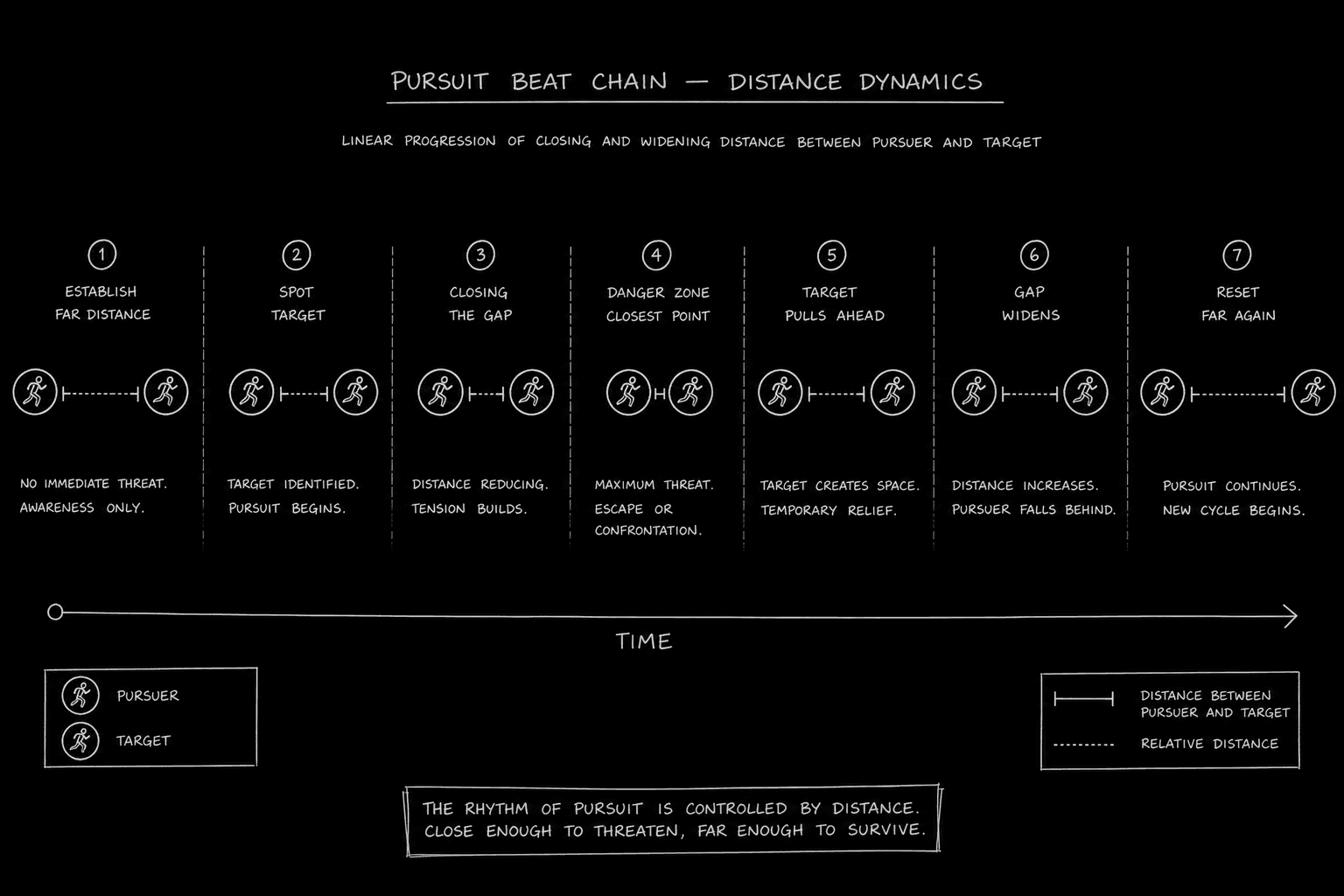 PURSUIT BEAT CHAIN — DISTANCE DYNAMICS

LINEAR PROGRESSION OF CLOSING AND WIDENING DISTANCE BETWEEN PURSUER AND TARGET

1
ESTABLISH FAR DISTANCE
NO IMMEDIATE THREAT. AWARENESS ONLY.

2
SPOT TARGET
TARGET IDENTIFIED. PURSUIT BEGINS.

3
CLOSING THE GAP
DISTANCE REDUCING. TENSION BUILDS.

4
DANGER ZONE CLOSEST POINT
MAXIMUM THREAT. ESCAPE OR CONFRONTATION.

5
TARGET PULLS AHEAD
TARGET CREATES SPACE. TEMPORARY RELIEF.

6
GAP WIDENS
DISTANCE INCREASES. PURSUER FALLS BEHIND.

7
RESET FAR AGAIN
PURSUIT CONTINUES. NEW CYCLE BEGINS.

TIME

PURSUER
TARGET

DISTANCE BETWEEN PURSUER AND TARGET
RELATIVE DISTANCE

THE RHYTHM OF PURSUIT IS CONTROLLED BY DISTANCE. CLOSE ENOUGH TO THREATEN, FAR ENOUGH TO SURVIVE.